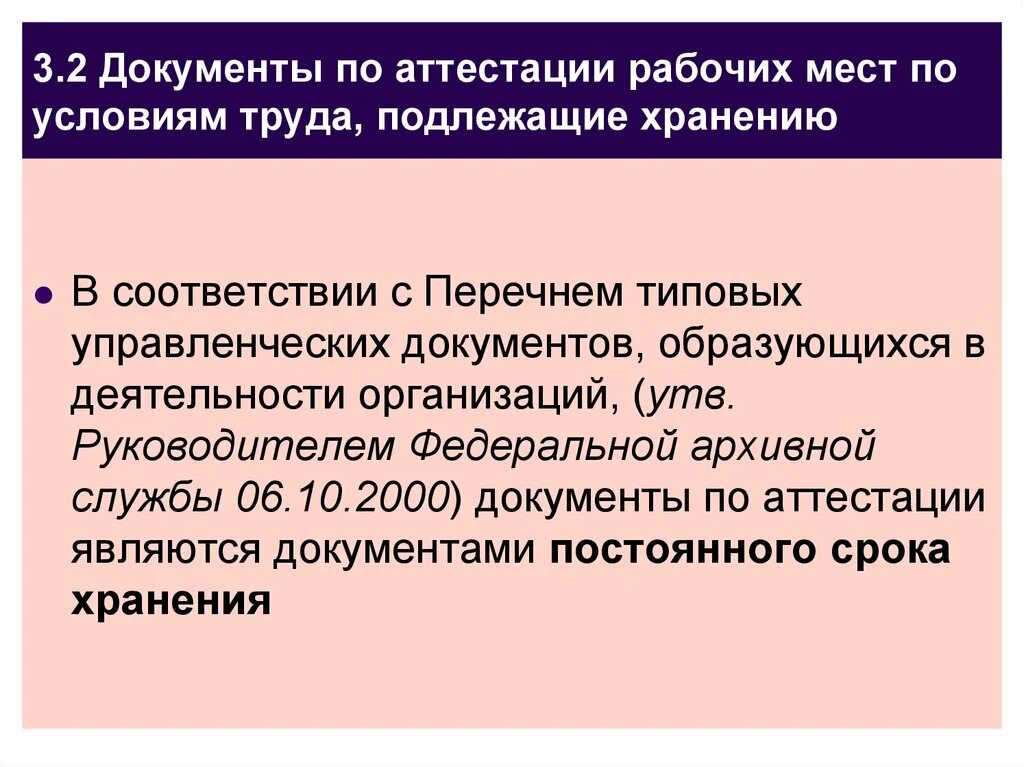 3.2 Документы по аттестации рабочих мест по условиям труда, подлежащие хранению

В соответствии с Перечнем типовых управленческих документов, образующихся в деятельности организаций, (утв. Руководителем Федеральной архивной службы 06.10.2000) документы по аттестации являются документами постоянного срока хранения